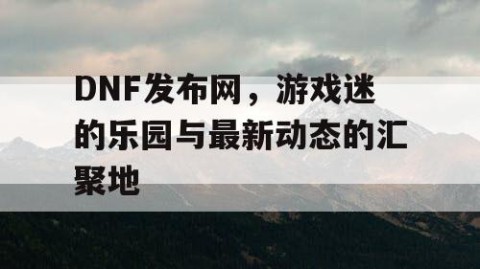 DNF发布网，游戏迷的乐园与最新动态的汇聚地